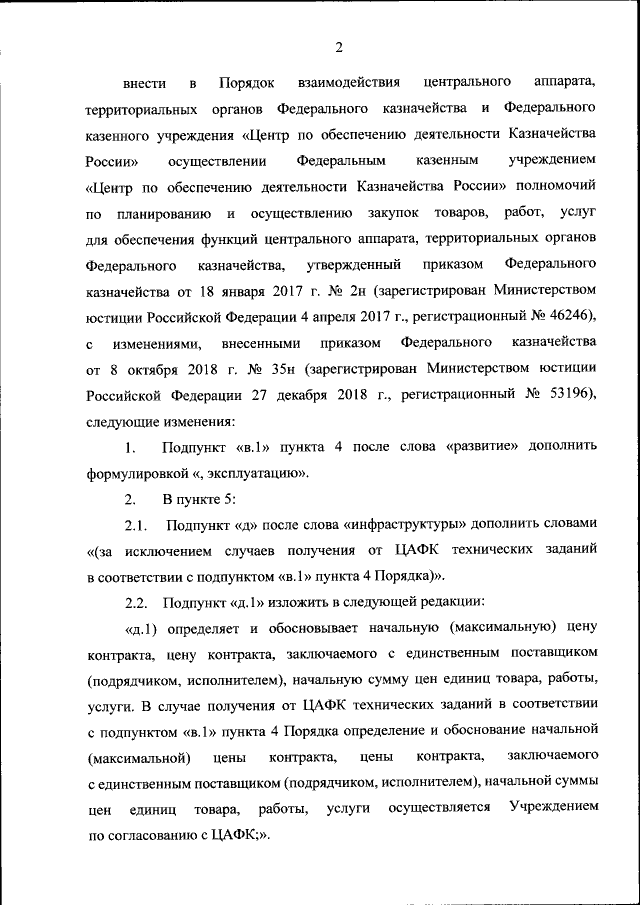 2

внести в Порядок взаимодействия центрального аппарата, территориальных органов Федерального казначейства и Федерального казенного учреждения «Центр по обеспечению деятельности Казначейства России» осуществлении Федеральным казенным учреждением «Центр по обеспечению деятельности Казначейства России» полномочий по планированию и осуществлению закупок товаров, работ, услуг для обеспечения функций центрального аппарата, территориальных органов Федерального казначейства, утвержденный приказом Федерального казначейства от 18 января 2017 г. № 2н (зарегистрирован Министерством юстиции Российской Федерации 4 апреля 2017 г., регистрационный № 46246), с изменениями, внесенными приказом Федерального казначейства от 8 октября 2018 г. № 35н (зарегистрирован Министерством юстиции Российской Федерации 27 декабря 2018 г., регистрационный № 53196), следующие изменения:

1. Подпункт «в.1» пункта 4 после слова «развитие» дополнить формулировкой «, эксплуатацию».

2. В пункте 5:

2.1. Подпункт «д» после слова «инфраструктуры» дополнить словами «(за исключением случаев получения от ЦАФК технических заданий в соответствии с подпунктом «в.1» пункта 4 Порядка)».

2.2. Подпункт «д.1» изложить в следующей редакции:

«д.1) определяет и обосновывает начальную (максимальную) цену контракта, цену контракта, заключаемого с единственным поставщиком (подрядчиком, исполнителем), начальную сумму цен единиц товара, работы, услуги. В случае получения от ЦАФК технических заданий в соответствии с подпунктом «в.1» пункта 4 Порядка определение и обоснование начальной (максимальной) цены контракта, цены контракта, заключаемого с единственным поставщиком (подрядчиком, исполнителем), начальной суммы цен единиц товара, работы, услуги осуществляется Учреждением по согласованию с ЦАФК;».